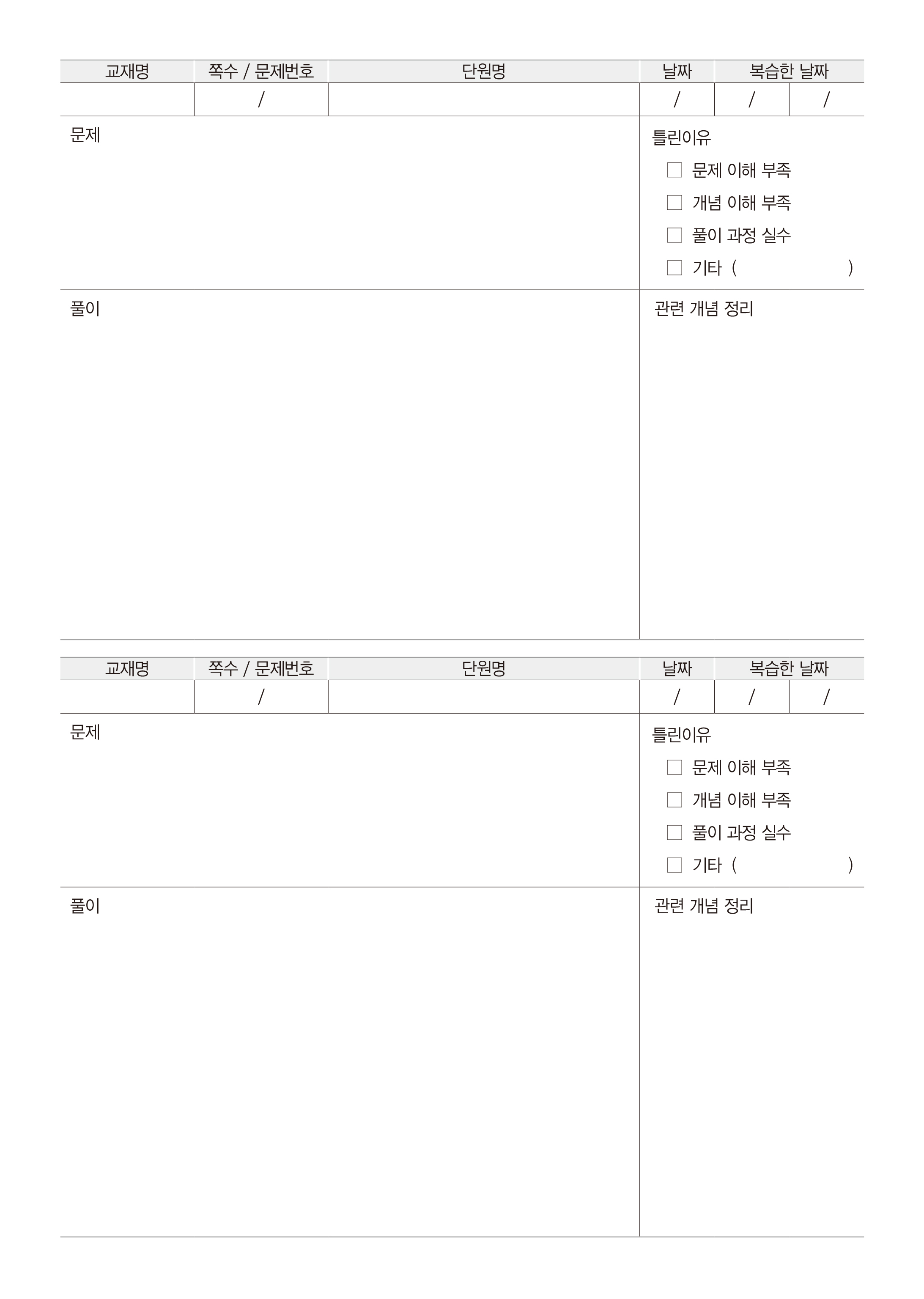 | 교재명 | 쪽수 / 문제번호 | 단원명 | 날짜 | 복습한 날짜 | |
|---|---|---|---|---|---|
| | / | | / | / | / |

문제

틀린이유

☐ 문제 이해 부족

☐ 개념 이해 부족

☐ 풀이 과정 실수

☐ 기타 ( )

풀이

관련 개념 정리

| 교재명 | 쪽수 / 문제번호 | 단원명 | 날짜 | 복습한 날짜 | |
|---|---|---|---|---|---|
| | / | | / | / | / |

문제

틀린이유

☐ 문제 이해 부족

☐ 개념 이해 부족

☐ 풀이 과정 실수

☐ 기타 ( )

풀이

관련 개념 정리